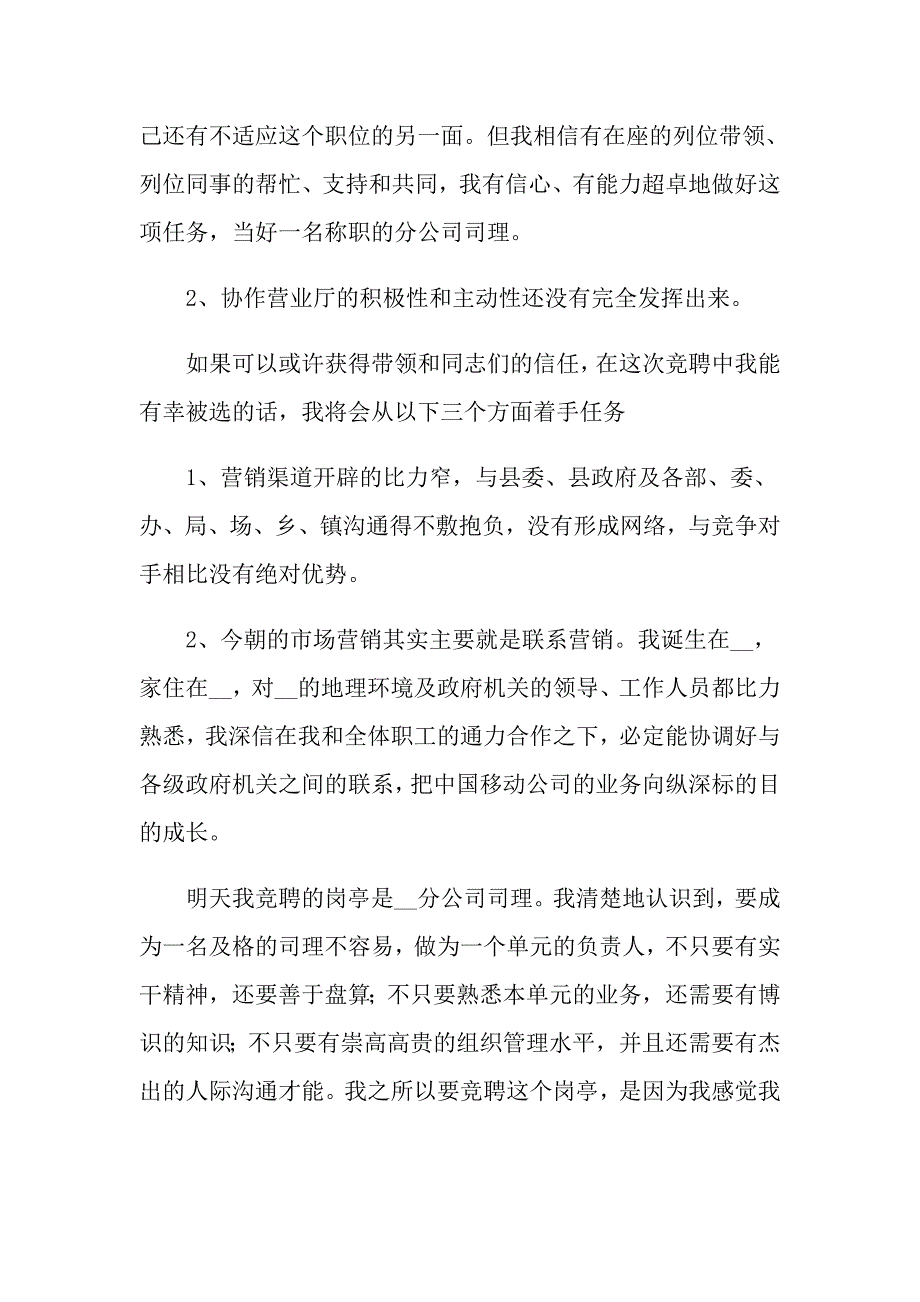 己还有不适应这个职位的另一面。但我相信有在座的列位带领、列位同事的帮忙、支持和共同，我有信心、有能力超卓地做好这项任务，当好一名称职的分公司司理。

2、协作营业厅的积极性和主动性还没有完全发挥出来。

如果可以或许获得带领和同志们的信任，在这次竞聘中我能有幸被选的话，我将会从以下三个方面着手任务

1、营销渠道开辟的比力窄，与县委、县政府及各部、委、办、局、场、乡、镇沟通得不敷抱负，没有形成网络，与竞争对手相比没有绝对优势。

2、今朝的市场营销其实主要就是联系营销。我诞生在__，家住在__，对__的地理环境及政府机关的领导、工作人员都比力熟悉，我深信在我和全体职工的通力合作之下，必定能协调好与各级政府机关之间的联系，把中国移动公司的业务向纵深标的目的成长。

明天我竞聘的岗亭是__分公司司理。我清楚地认识到，要成为一名及格的司理不容易，做为一个单元的负责人，不只要有实干精神，还要善于盘算；不只要熟悉本单元的业务，还需要有博识的知识；不只要有崇高高贵的组织管理水平，并且还需要有杰出的人际沟通才能。我之所以要竞聘这个岗亭，是因为我感觉我